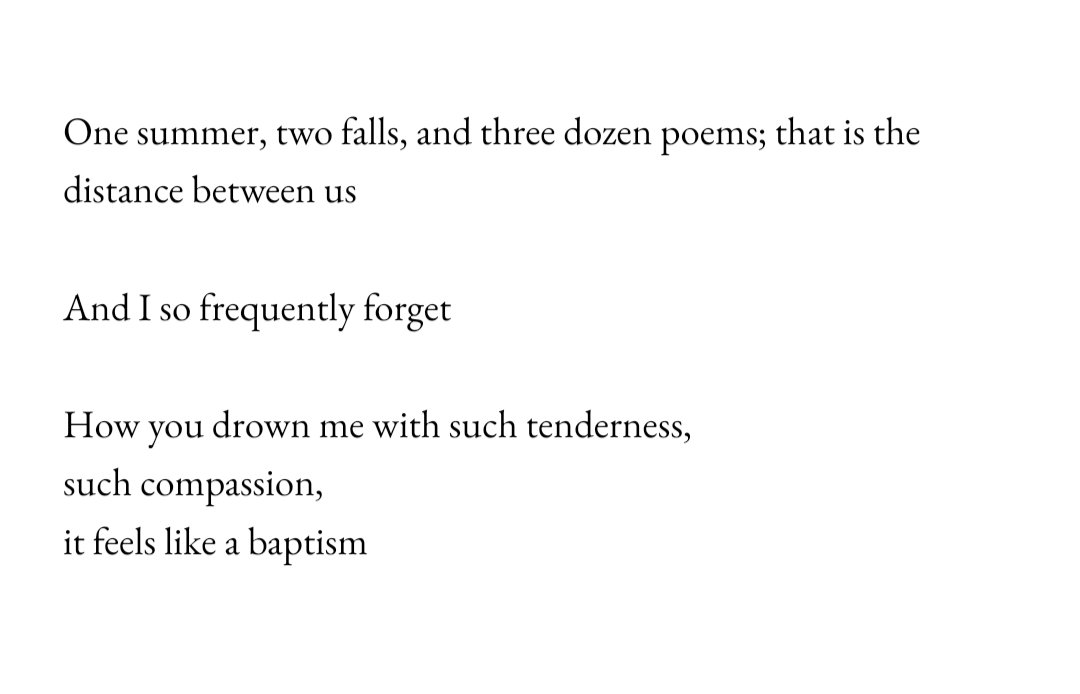 One summer, two falls, and three dozen poems; that is the distance between us

And I so frequently forget

How you drown me with such tenderness,
such compassion,
it feels like a baptism